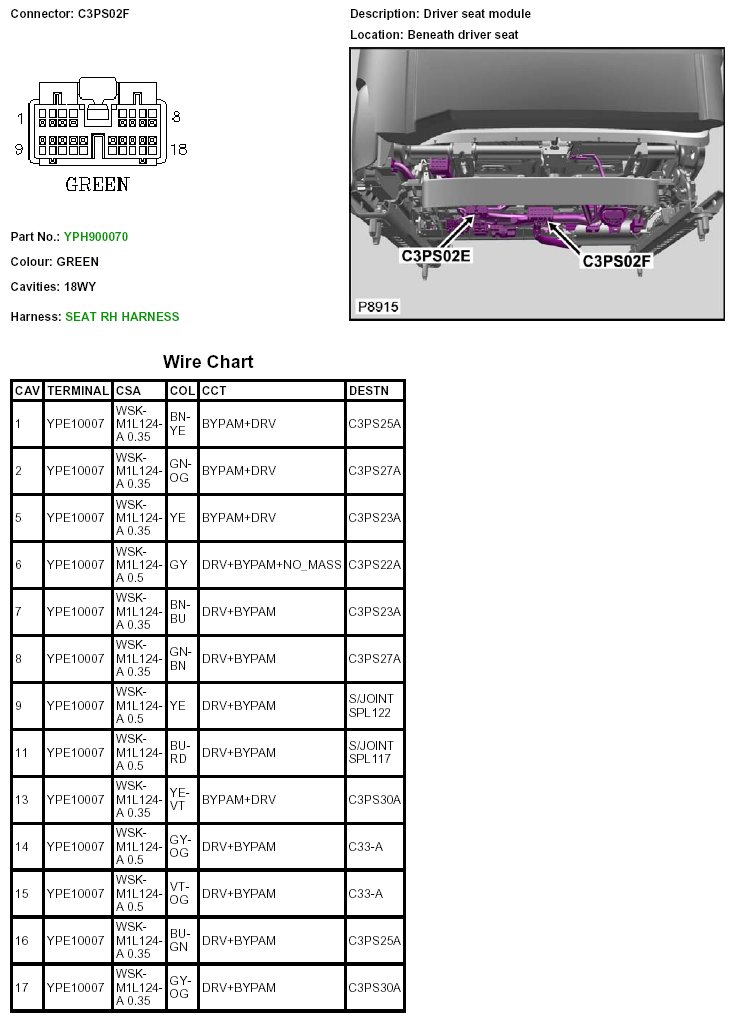 Connector: C3PS02F

1 8
9 18
GREEN

Part No.: YPH900070

Colour: GREEN

Cavities: 18WY

Harness: SEAT RH HARNESS

Description: Driver seat module

Location: Beneath driver seat

C3PS02E
C3PS02F
P8915

Wire Chart

| CAV | TERMINAL | CSA | COL | CCT | DESTN |
|---|---|---|---|---|---|
| 1 | YPE10007 | WSK-M1L124-A 0.35 | BN-YE | BYPAM+DRV | C3PS25A |
| 2 | YPE10007 | WSK-M1L124-A 0.35 | GN-OG | BYPAM+DRV | C3PS27A |
| 5 | YPE10007 | WSK-M1L124-A 0.35 | YE | BYPAM+DRV | C3PS23A |
| 6 | YPE10007 | WSK-M1L124-A 0.5 | GY | DRV+BYPAM+NO_MASS | C3PS22A |
| 7 | YPE10007 | WSK-M1L124-A 0.35 | BN-BU | DRV+BYPAM | C3PS23A |
| 8 | YPE10007 | WSK-M1L124-A 0.35 | GN-BN | DRV+BYPAM | C3PS27A |
| 9 | YPE10007 | WSK-M1L124-A 0.5 | YE | DRV+BYPAM | S/JOINT SPL122 |
| 11 | YPE10007 | WSK-M1L124-A 0.5 | BU-RD | DRV+BYPAM | S/JOINT SPL117 |
| 13 | YPE10007 | WSK-M1L124-A 0.35 | YE-VT | BYPAM+DRV | C3PS30A |
| 14 | YPE10007 | WSK-M1L124-A 0.5 | GY-OG | DRV+BYPAM | C33-A |
| 15 | YPE10007 | WSK-M1L124-A 0.5 | VT-OG | DRV+BYPAM | C33-A |
| 16 | YPE10007 | WSK-M1L124-A 0.35 | BU-GN | DRV+BYPAM | C3PS25A |
| 17 | YPE10007 | WSK-M1L124-A 0.35 | GY-OG | DRV+BYPAM | C3PS30A |